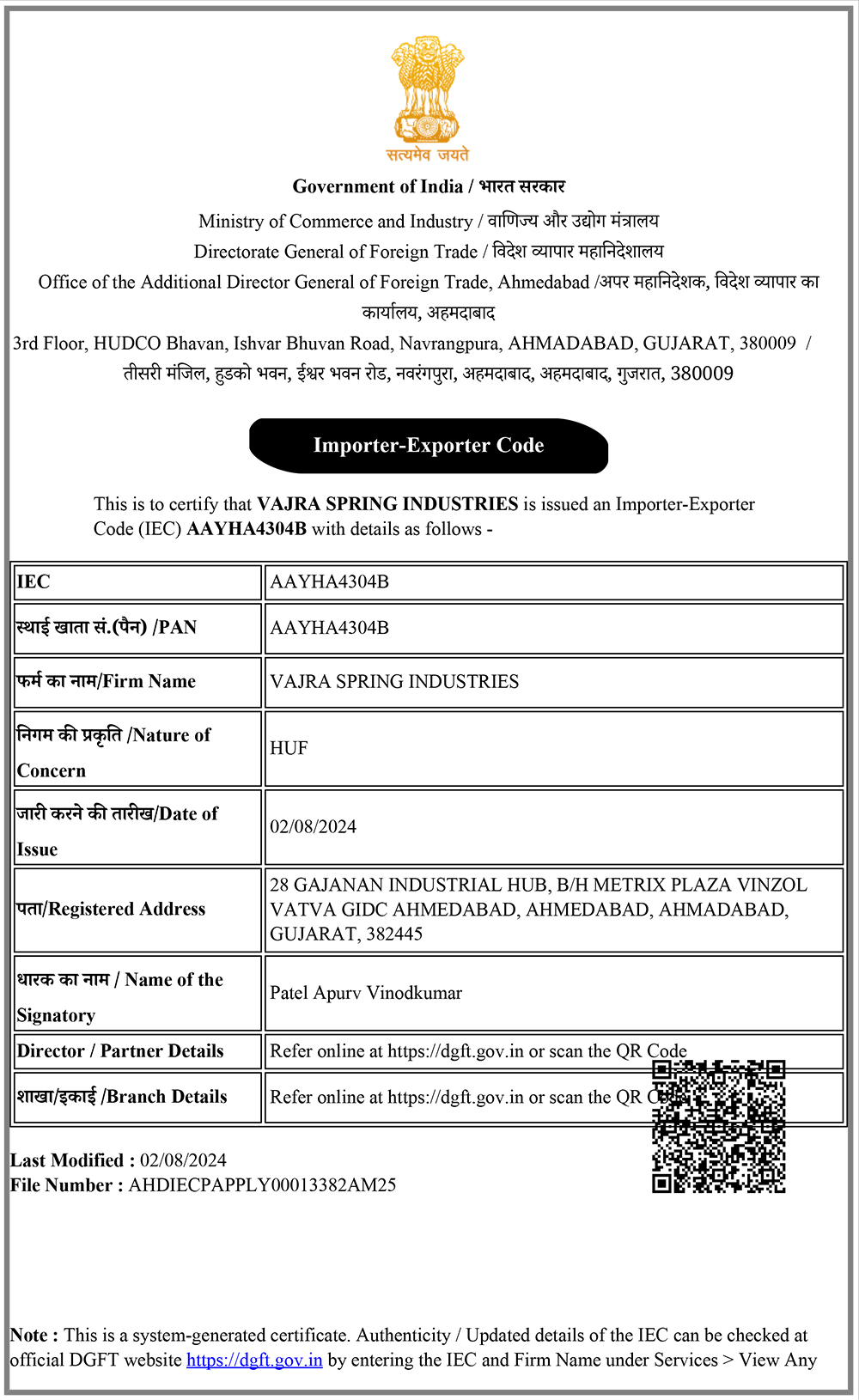 सत्यमेव जयते

Government of India / भारत सरकार

Ministry of Commerce and Industry / वाणिज्य और उद्योग मंत्रालय

Directorate General of Foreign Trade / विदेश व्यापार महानिदेशालय

Office of the Additional Director General of Foreign Trade, Ahmedabad /अपर महानिदेशक, विदेश व्यापार का कार्यालय, अहमदाबाद

3rd Floor, HUDCO Bhavan, Ishvar Bhuvan Road, Navrangpura, AHMADABAD, GUJARAT, 380009 / तीसरी मंजिल, हुडको भवन, ईश्वर भवन रोड, नवरंगपुरा, अहमदाबाद, अहमदाबाद, गुजरात, 380009

Importer-Exporter Code

This is to certify that VAJRA SPRING INDUSTRIES is issued an Importer-Exporter Code (IEC) AAYHA4304B with details as follows -

| IEC | AAYHA4304B |
|---|---|
| स्थाई खाता सं.(पैन) /PAN | AAYHA4304B |
| फर्म का नाम/Firm Name | VAJRA SPRING INDUSTRIES |
| निगम की प्रकृति /Nature of Concern | HUF |
| जारी करने की तारीख/Date of Issue | 02/08/2024 |
| पता/Registered Address | 28 GAJANAN INDUSTRIAL HUB, B/H METRIX PLAZA VINZOL VATVA GIDC AHMEDABAD, AHMEDABAD, AHMADABAD, GUJARAT, 382445 |
| धारक का नाम / Name of the Signatory | Patel Apurv Vinodkumar |
| Director / Partner Details | Refer online at https://dgft.gov.in or scan the QR Code |
| शाखा/इकाई /Branch Details | Refer online at https://dgft.gov.in or scan the QR Code |

Last Modified : 02/08/2024
File Number : AHDIECPAPPLY00013382AM25

Note : This is a system-generated certificate. Authenticity / Updated details of the IEC can be checked at official DGFT website https://dgft.gov.in by entering the IEC and Firm Name under Services > View Any